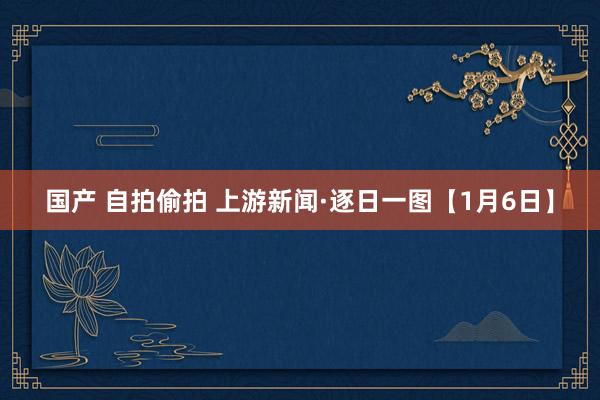 国产 自拍偷拍 上游新闻·逐日一图【1月6日】